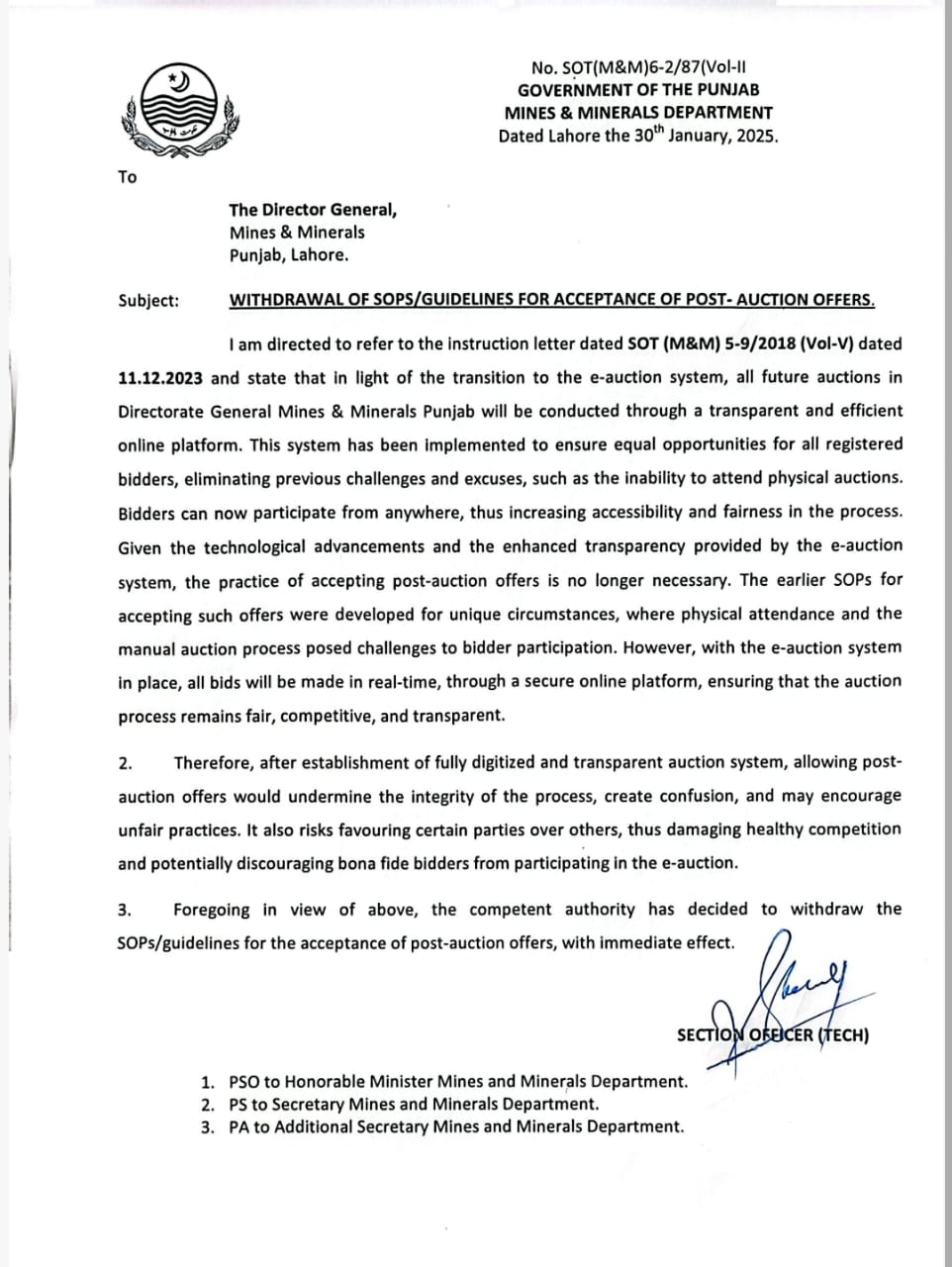 No. SOT(M&M)6-2/87(Vol-II
GOVERNMENT OF THE PUNJAB
MINES & MINERALS DEPARTMENT
Dated Lahore the 30$^{th}$ January, 2025.

To

The Director General,
Mines & Minerals
Punjab, Lahore.

Subject: WITHDRAWAL OF SOPS/GUIDELINES FOR ACCEPTANCE OF POST- AUCTION OFFERS.

I am directed to refer to the instruction letter dated SOT (M&M) 5-9/2018 (Vol-V) dated 11.12.2023 and state that in light of the transition to the e-auction system, all future auctions in Directorate General Mines & Minerals Punjab will be conducted through a transparent and efficient online platform. This system has been implemented to ensure equal opportunities for all registered bidders, eliminating previous challenges and excuses, such as the inability to attend physical auctions. Bidders can now participate from anywhere, thus increasing accessibility and fairness in the process. Given the technological advancements and the enhanced transparency provided by the e-auction system, the practice of accepting post-auction offers is no longer necessary. The earlier SOPs for accepting such offers were developed for unique circumstances, where physical attendance and the manual auction process posed challenges to bidder participation. However, with the e-auction system in place, all bids will be made in real-time, through a secure online platform, ensuring that the auction process remains fair, competitive, and transparent.

2. Therefore, after establishment of fully digitized and transparent auction system, allowing post-auction offers would undermine the integrity of the process, create confusion, and may encourage unfair practices. It also risks favouring certain parties over others, thus damaging healthy competition and potentially discouraging bona fide bidders from participating in the e-auction.

3. Foregoing in view of above, the competent authority has decided to withdraw the SOPs/guidelines for the acceptance of post-auction offers, with immediate effect.

SECTION OFFICER (TECH)

1. PSO to Honorable Minister Mines and Minerals Department.
2. PS to Secretary Mines and Minerals Department.
3. PA to Additional Secretary Mines and Minerals Department.